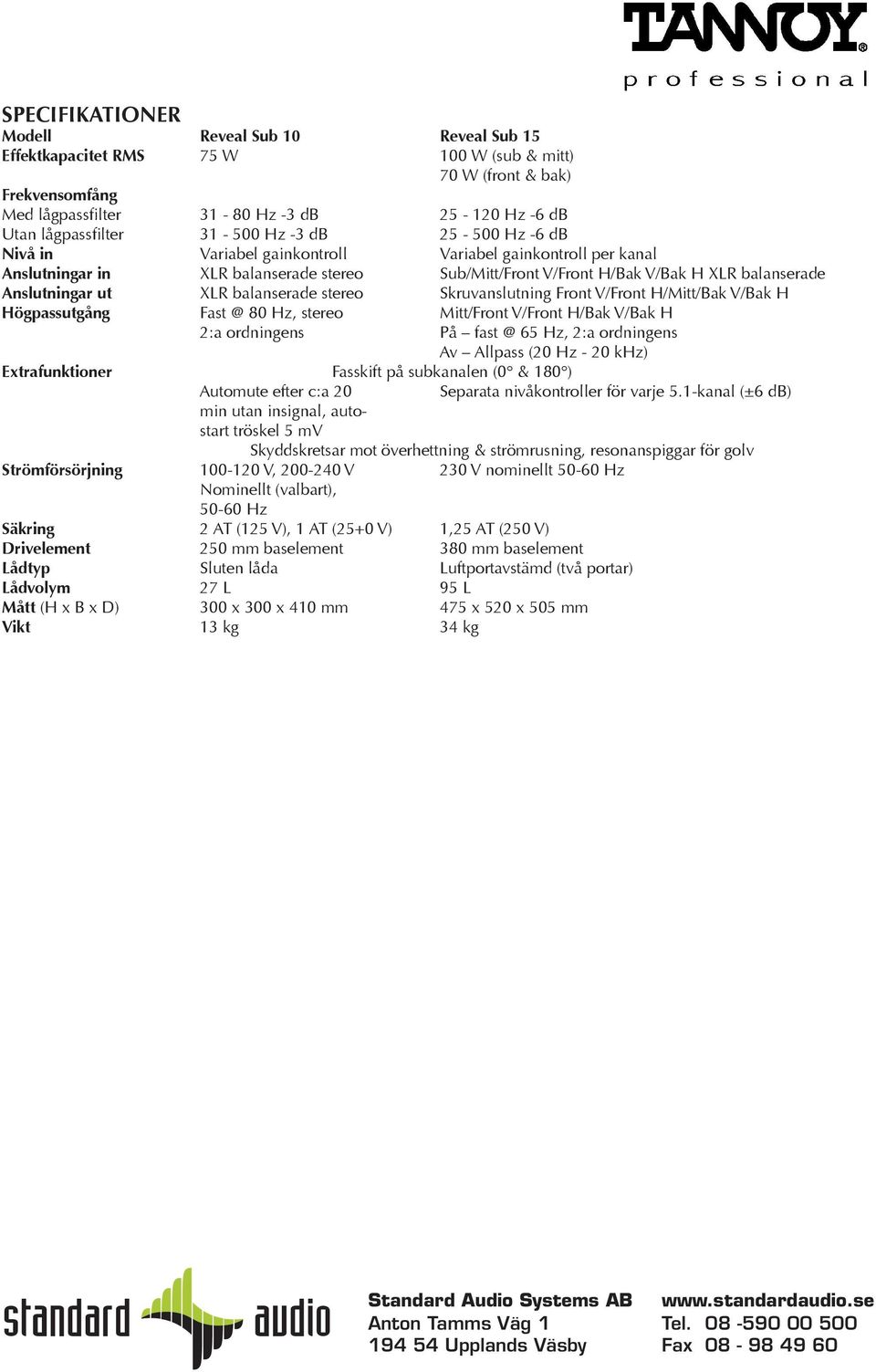 TANNOY®
professional

SPECIFIKATIONER

| Modell | Reveal Sub 10 | Reveal Sub 15 |
|---|---|---|
| Effektkapacitet RMS | 75 W | 100 W (sub & mitt) 70 W (front & bak) |
| Frekvensomfång | | |
| Med lågpassfilter | 31 - 80 Hz -3 dB | 25 - 120 Hz -6 dB |
| Utan lågpassfilter | 31 - 500 Hz -3 dB | 25 - 500 Hz -6 dB |
| Nivå in | Variabel gainkontroll | Variabel gainkontroll per kanal |
| Anslutningar in | XLR balanserade stereo | Sub/Mitt/Front V/Front H/Bak V/Bak H XLR balanserade |
| Anslutningar ut | XLR balanserade stereo | Skruvanslutning Front V/Front H/Mitt/Bak V/Bak H |
| Högpassutgång | Fast @ 80 Hz, stereo 2:a ordningens | Mitt/Front V/Front H/Bak V/Bak H På – fast @ 65 Hz, 2:a ordningens Av – Allpass (20 Hz - 20 kHz) |
| Extrafunktioner | Fasskift på subkanalen (0° & 180°) | |
| | Automute efter c:a 20 min utan insignal, autostart tröskel 5 mV | Separata nivåkontroller för varje 5.1-kanal (±6 dB) |
| | Skyddskretsar mot överhettning & strömrusning, resonanspiggar för golv | |
| Strömförsörjning | 100-120 V, 200-240 V Nominellt (valbart), 50-60 Hz | 230 V nominellt 50-60 Hz |
| Säkring | 2 AT (125 V), 1 AT (25+0 V) | 1,25 AT (250 V) |
| Drivelement | 250 mm baselement | 380 mm baselement |
| Lådtyp | Sluten låda | Luftportavstämd (två portar) |
| Lådvolym | 27 L | 95 L |
| Mått (H x B x D) | 300 x 300 x 410 mm | 475 x 520 x 505 mm |
| Vikt | 13 kg | 34 kg |

standard audio

Standard Audio Systems AB
Anton Tamms Väg 1
194 54 Upplands Väsby

www.standardaudio.se
Tel. 08 -590 00 500
Fax 08 - 98 49 60